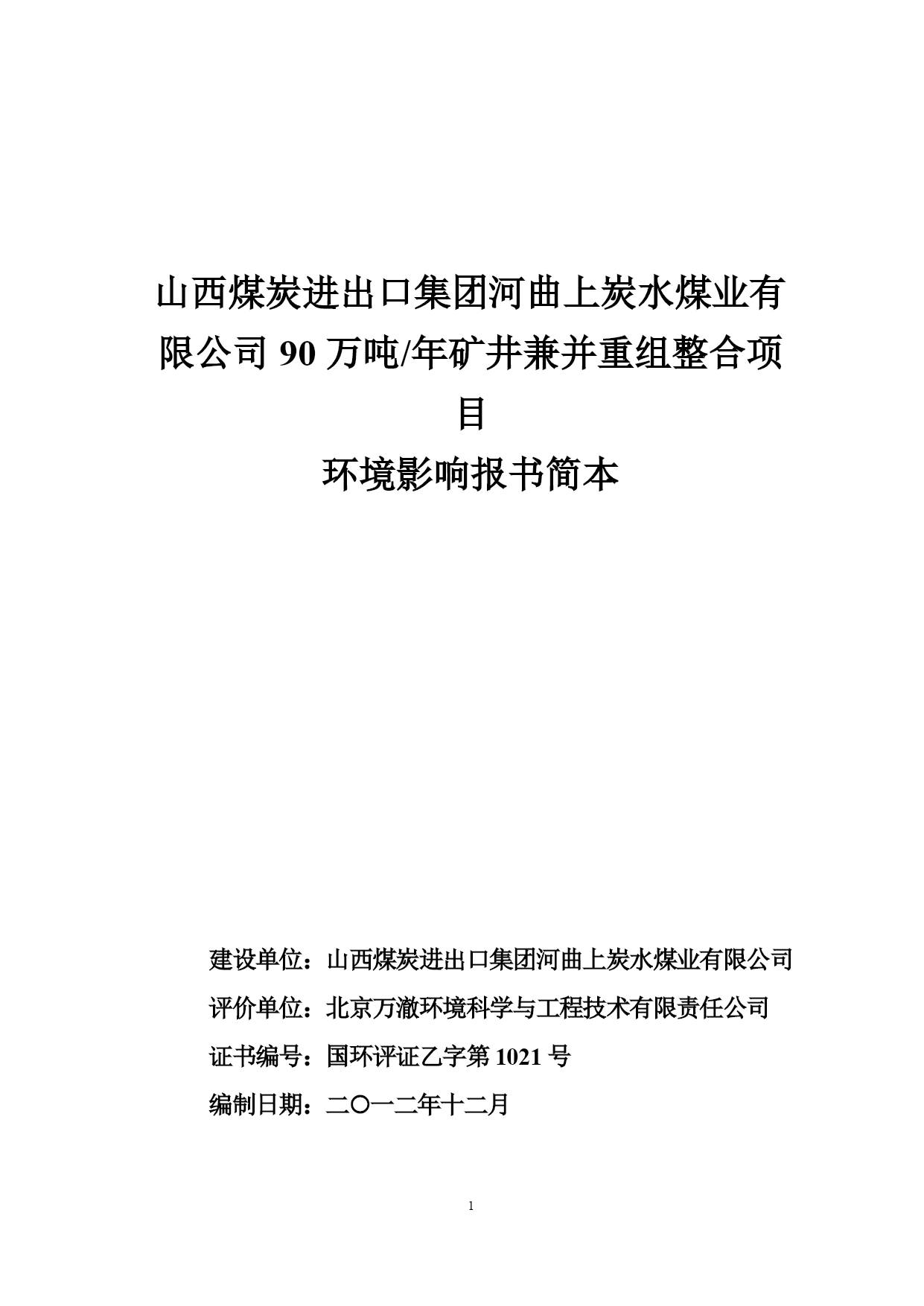 山西煤炭进出口集团河曲上炭水煤业有限公司 90 万吨/年矿井兼并重组整合项目

环境影响报书简本

建设单位：山西煤炭进出口集团河曲上炭水煤业有限公司

评价单位：北京万澈环境科学与工程技术有限责任公司

证书编号：国环评证乙字第 1021 号

编制日期：二〇一二年十二月

1